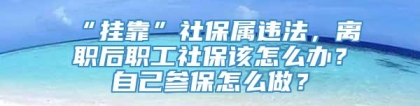 “挂靠”社保属违法，离职后职工社保该怎么办？自己参保怎么做？